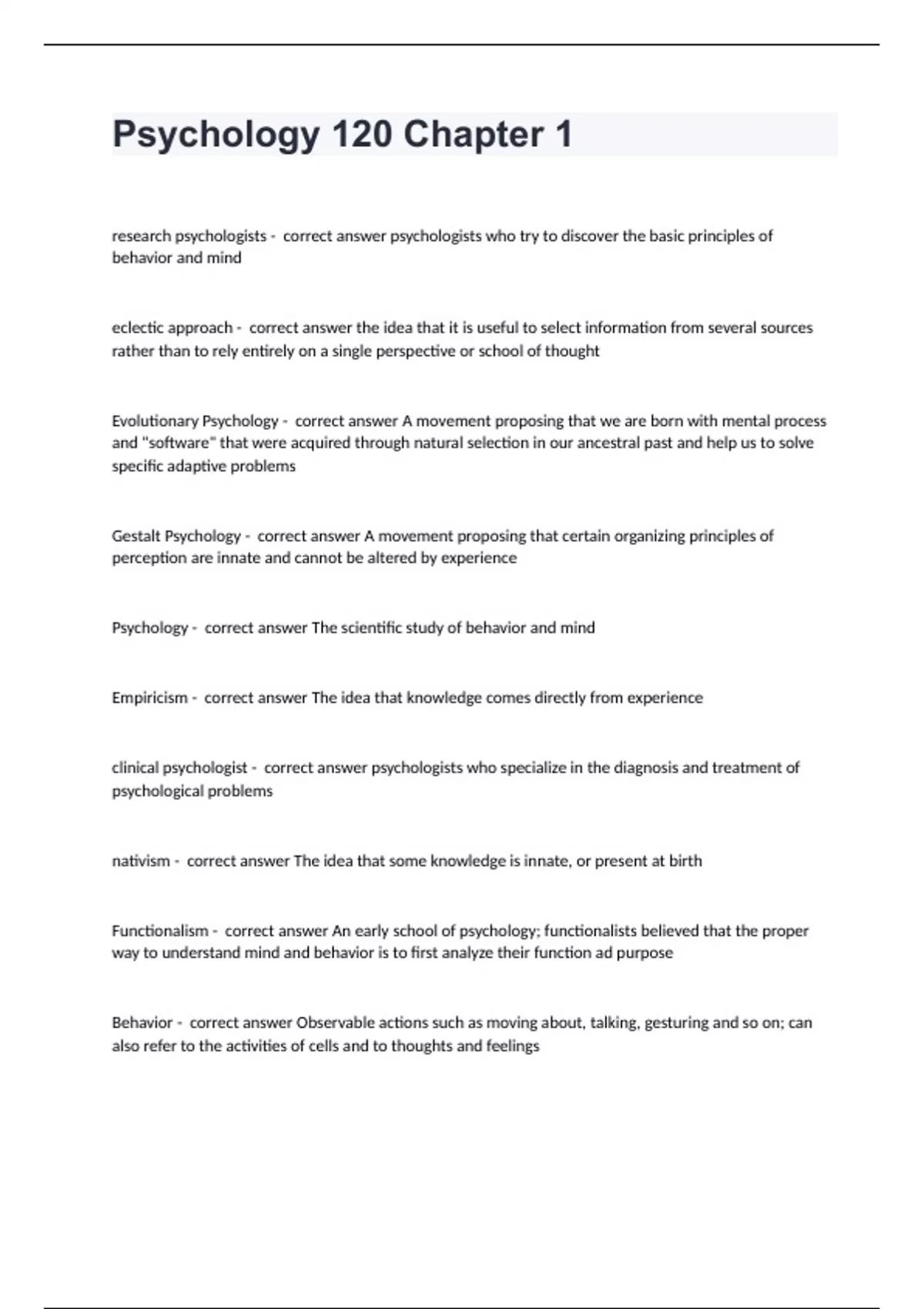 Psychology 120 Chapter 1

research psychologists - correct answer psychologists who try to discover the basic principles of behavior and mind

eclectic approach - correct answer the idea that it is useful to select information from several sources rather than to rely entirely on a single perspective or school of thought

Evolutionary Psychology - correct answer A movement proposing that we are born with mental process and "software" that were acquired through natural selection in our ancestral past and help us to solve specific adaptive problems

Gestalt Psychology - correct answer A movement proposing that certain organizing principles of perception are innate and cannot be altered by experience

Psychology - correct answer The scientific study of behavior and mind

Empiricism - correct answer The idea that knowledge comes directly from experience

clinical psychologist - correct answer psychologists who specialize in the diagnosis and treatment of psychological problems

nativism - correct answer The idea that some knowledge is innate, or present at birth

Functionalism - correct answer An early school of psychology; functionalists believed that the proper way to understand mind and behavior is to first analyze their function ad purpose

Behavior - correct answer Observable actions such as moving about, talking, gesturing and so on; can also refer to the activities of cells and to thoughts and feelings